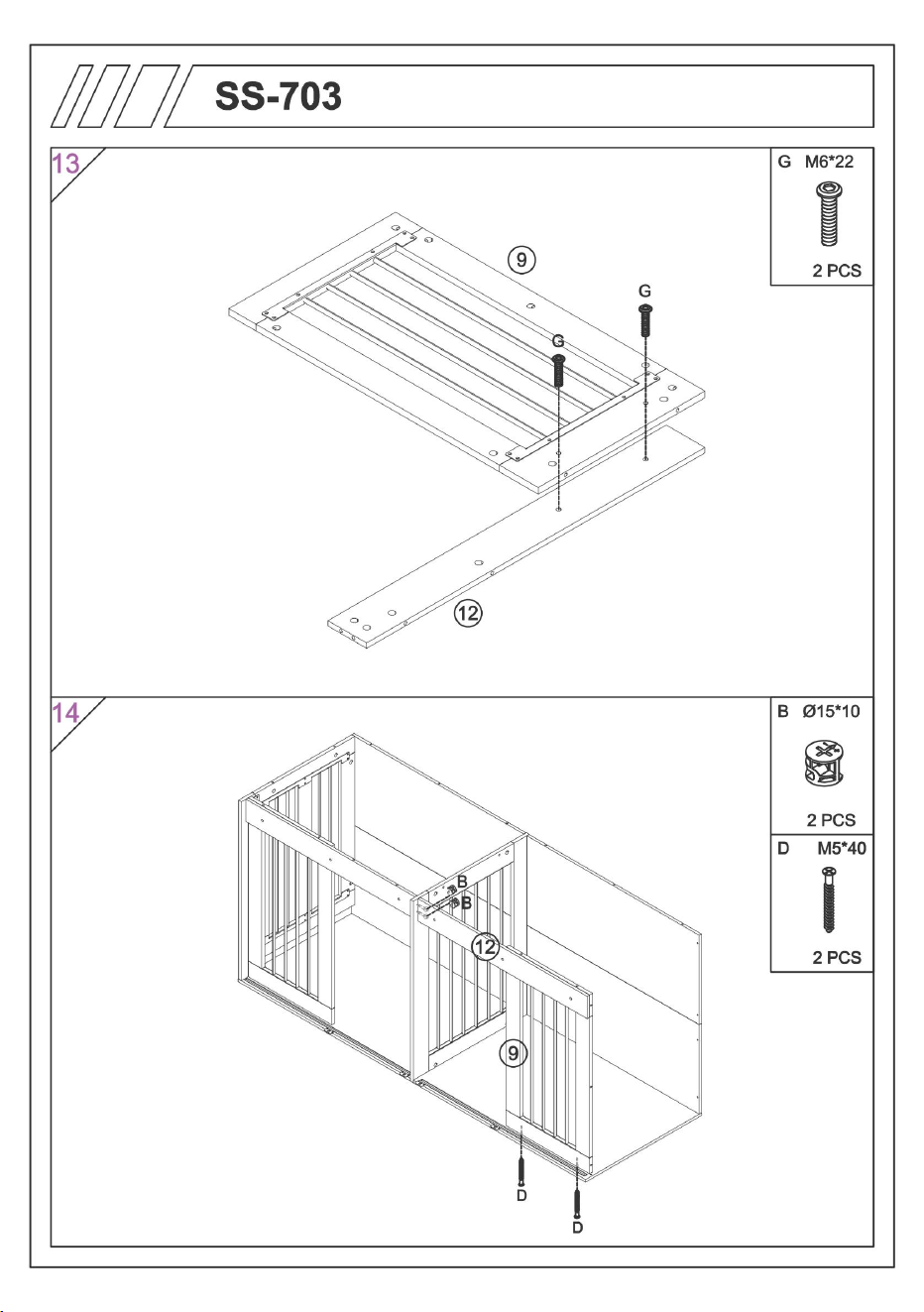 SS-703

13

G M6*22

2 PCS

9

G

G

12

14

B Ø15*10

2 PCS

D M5*40

2 PCS

B

B

12

9

D

D